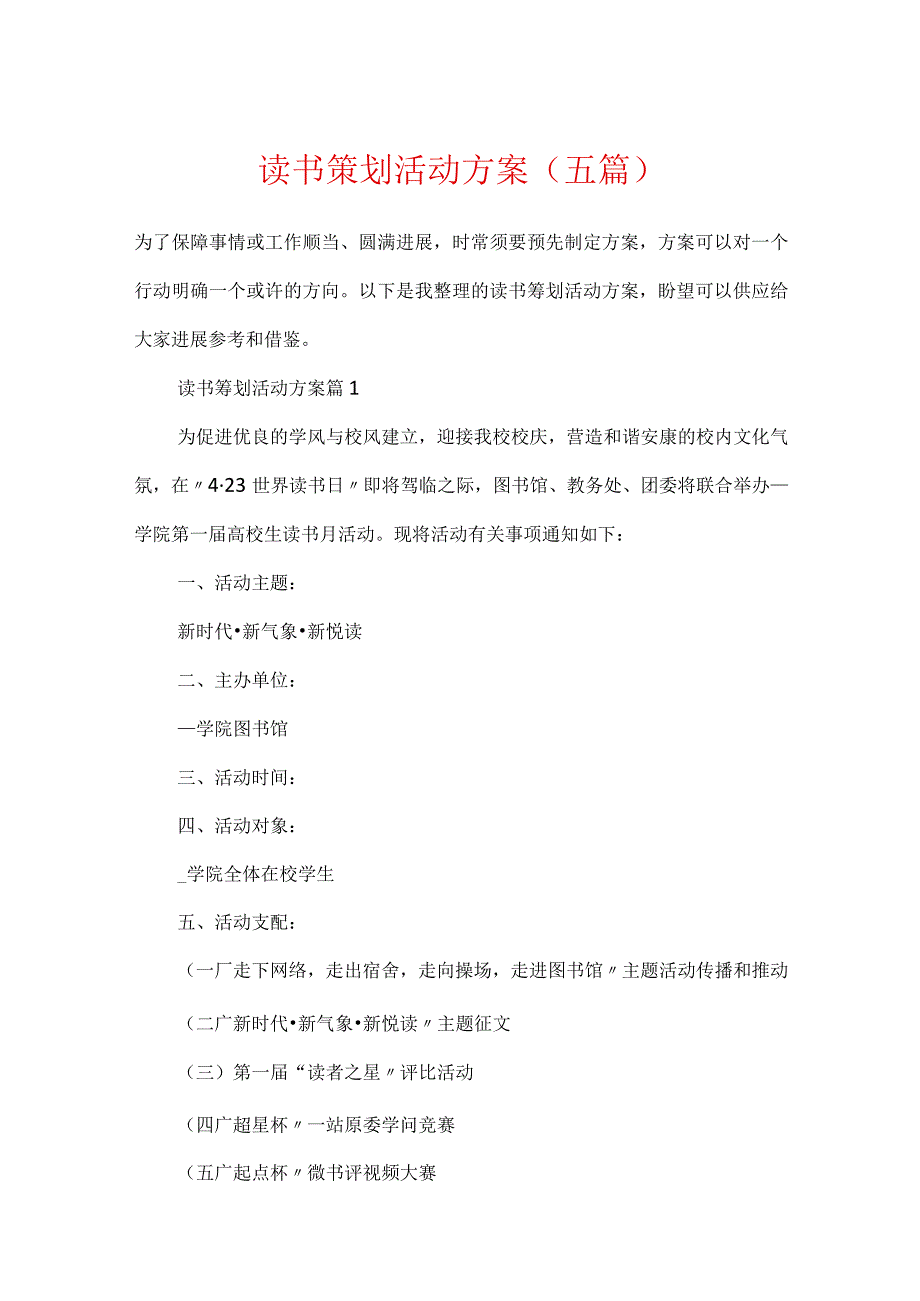 读书策划活动方案（五篇）

为了保障事情或工作顺当、圆满进展，时常须要预先制定方案，方案可以对一个行动明确一个或许的方向。以下是我整理的读书筹划活动方案，盼望可以供应给大家进展参考和借鉴。

读书筹划活动方案篇1

为促进优良的学风与校风建立，迎接我校校庆，营造和谐安康的校内文化气氛，在〃4·23世界读书日〃即将驾临之际，图书馆、教务处、团委将联合举办—学院第一届高校生读书月活动。现将活动有关事项通知如下：

一、活动主题：

新时代•新气象•新悦读

二、主办单位：

—学院图书馆

三、活动时间：

四、活动对象：

_学院全体在校学生

五、活动支配：

（一厂走下网络，走出宿舍，走向操场，走进图书馆〃主题活动传播和推动

（二广新时代•新气象•新悦读〃主题征文

（三）第一届“读者之星〃评比活动

（四广超星杯〃一站原委学问竞赛

（五广起点杯〃微书评视频大赛